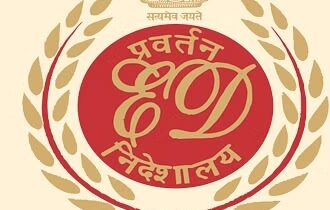 सत्यमेव जयते

प्रवर्तन

ED

निदेशालय